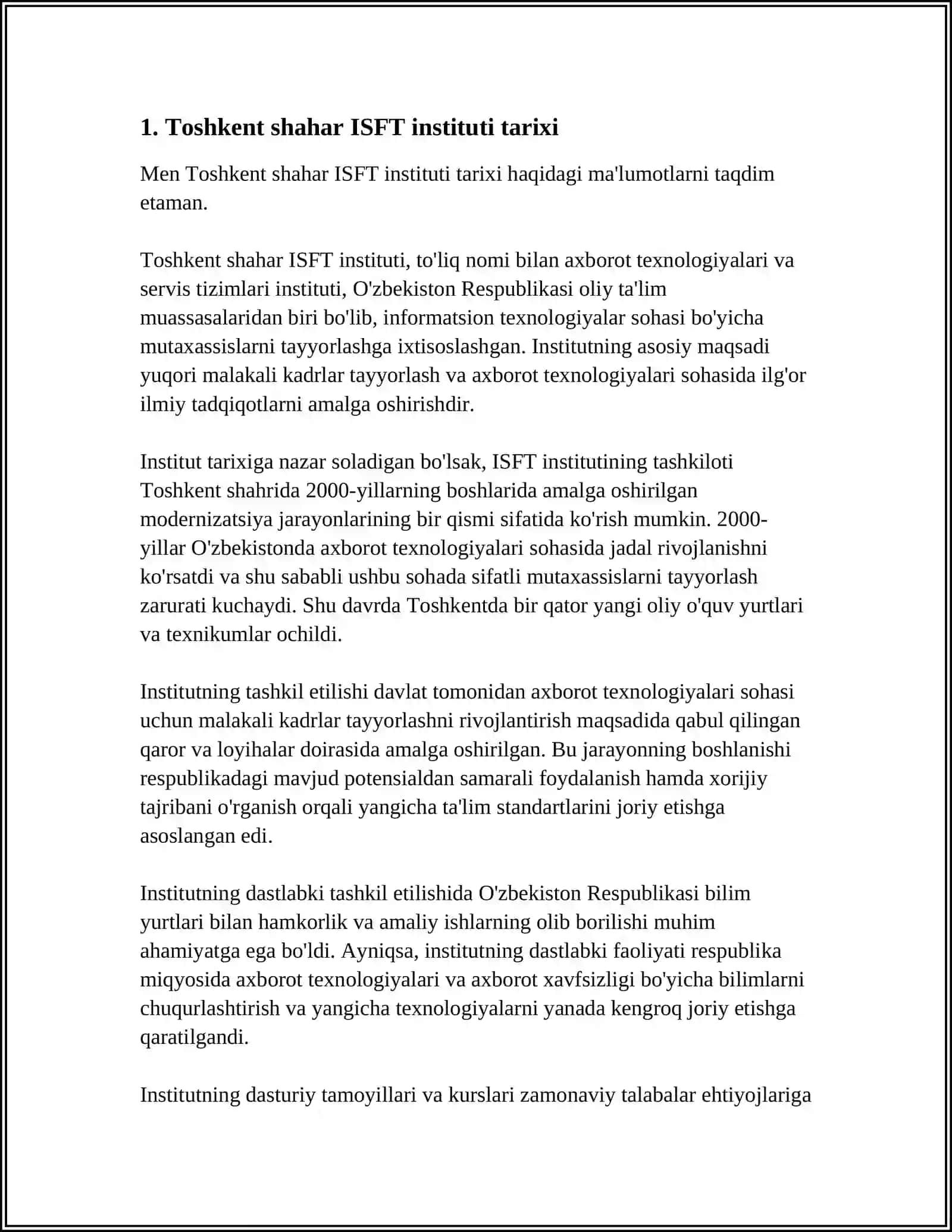 1. Toshkent shahar ISFT instituti tarixi

Men Toshkent shahar ISFT instituti tarixi haqidagi ma'lumotlarni taqdim etaman.

Toshkent shahar ISFT instituti, to'liq nomi bilan axborot texnologiyalari va servis tizimlari instituti, O'zbekiston Respublikasi oliy ta'lim muassasalaridan biri bo'lib, informatsion texnologiyalar sohasi bo'yicha mutaxassislarni tayyorlashga ixtisoslashgan. Institutning asosiy maqsadi yuqori malakali kadrlar tayyorlash va axborot texnologiyalari sohasida ilg'or ilmiy tadqiqotlarni amalga oshirishdir.

Institut tarixiga nazar soladigan bo'lsak, ISFT institutining tashkiloti Toshkent shahrida 2000-yillarning boshlarida amalga oshirilgan modernizatsiya jarayonlarining bir qismi sifatida ko'rish mumkin. 2000-yillar O'zbekistonda axborot texnologiyalari sohasida jadal rivojlanishni ko'rsatdi va shu sababli ushbu sohada sifatli mutaxassislarni tayyorlash zarurati kuchaydi. Shu davrda Toshkentda bir qator yangi oliy o'quv yurtlari va texnikumlar ochildi.

Institutning tashkil etilishi davlat tomonidan axborot texnologiyalari sohasi uchun malakali kadrlar tayyorlashni rivojlantirish maqsadida qabul qilingan qaror va loyihalar doirasida amalga oshirilgan. Bu jarayonning boshlanishi respublikadagi mavjud potensialdan samarali foydalanish hamda xorijiy tajribani o'rganish orqali yangicha ta'lim standartlarini joriy etishga asoslangan edi.

Institutning dastlabki tashkil etilishida O'zbekiston Respublikasi bilim yurtlari bilan hamkorlik va amaliy ishlarning olib borilishi muhim ahamiyatga ega bo'ldi. Ayniqsa, institutning dastlabki faoliyati respublika miqyosida axborot texnologiyalari va axborot xavfsizligi bo'yicha bilimlarni chuqurlashtirish va yangicha texnologiyalarni yanada kengroq joriy etishga qaratilgandi.

Institutning dasturiy tamoyillari va kurslari zamonaviy talabalar ehtiyojlariga